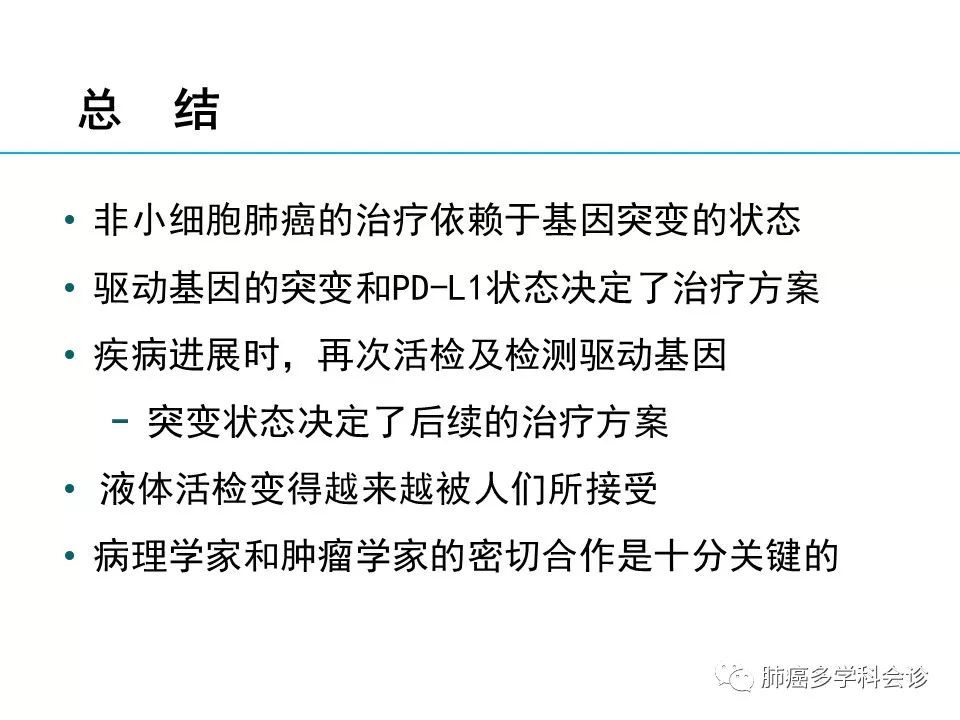 总 结

• 非小细胞肺癌的治疗依赖于基因突变的状态

• 驱动基因的突变和PD-L1状态决定了治疗方案

• 疾病进展时，再次活检及检测驱动基因

- 突变状态决定了后续的治疗方案

• 液体活检变得越来越被人们所接受

• 病理学家和肿瘤学家的密切合作是十分关键的

肺癌多学科会诊